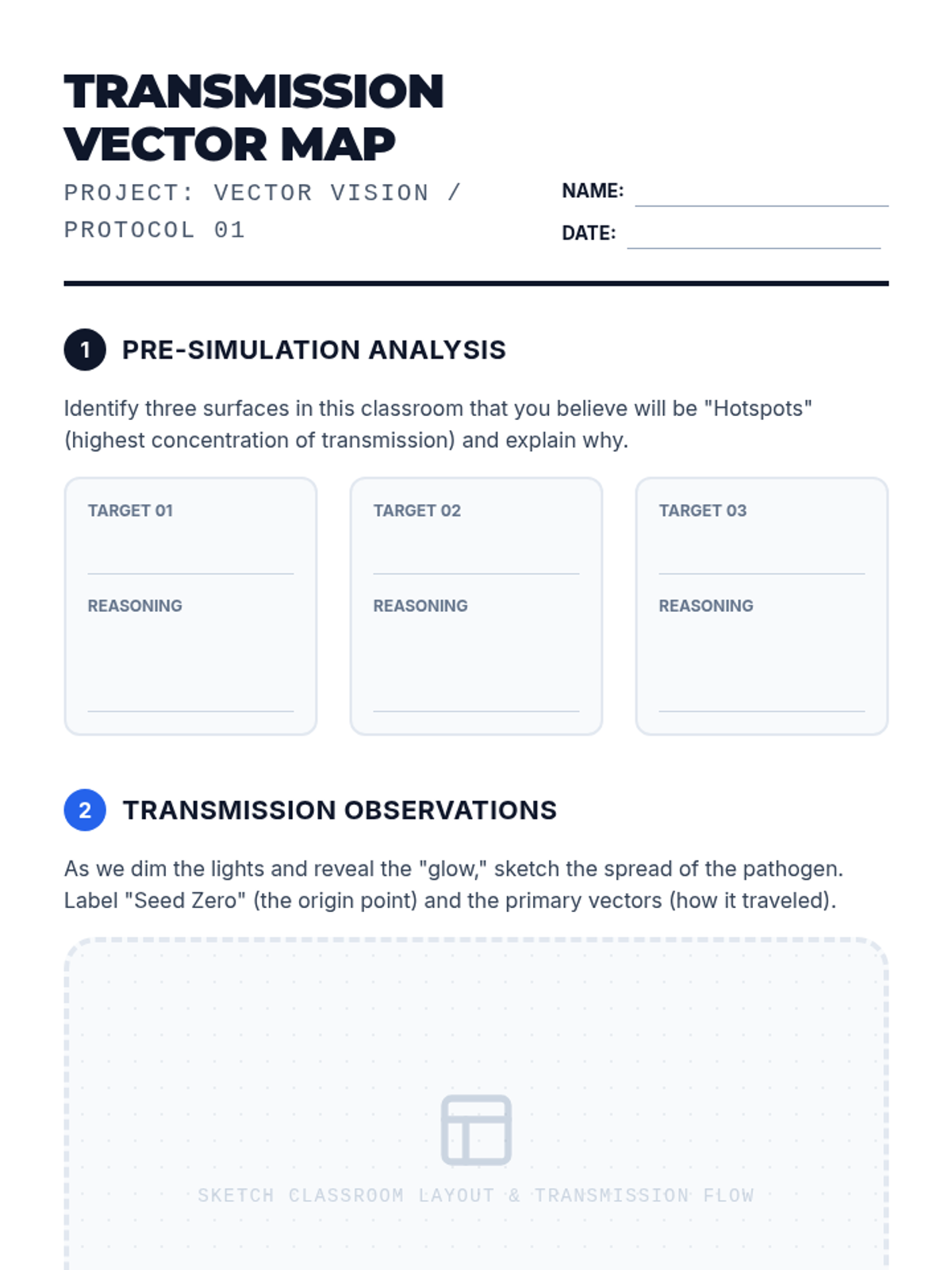 TRANSMISSION VECTOR MAP

PROJECT: VECTOR VISION / PROTOCOL 01

NAME: ____
DATE: ____

1 PRE-SIMULATION ANALYSIS

Identify three surfaces in this classroom that you believe will be "Hotspots" (highest concentration of transmission) and explain why.

TARGET 01
____
REASONING
____

TARGET 02
____
REASONING
____

TARGET 03
____
REASONING
____

2 TRANSMISSION OBSERVATIONS

As we dim the lights and reveal the "glow," sketch the spread of the pathogen. Label "Seed Zero" (the origin point) and the primary vectors (how it traveled).

SKETCH CLASSROOM LAYOUT & TRANSMISSION FLOW